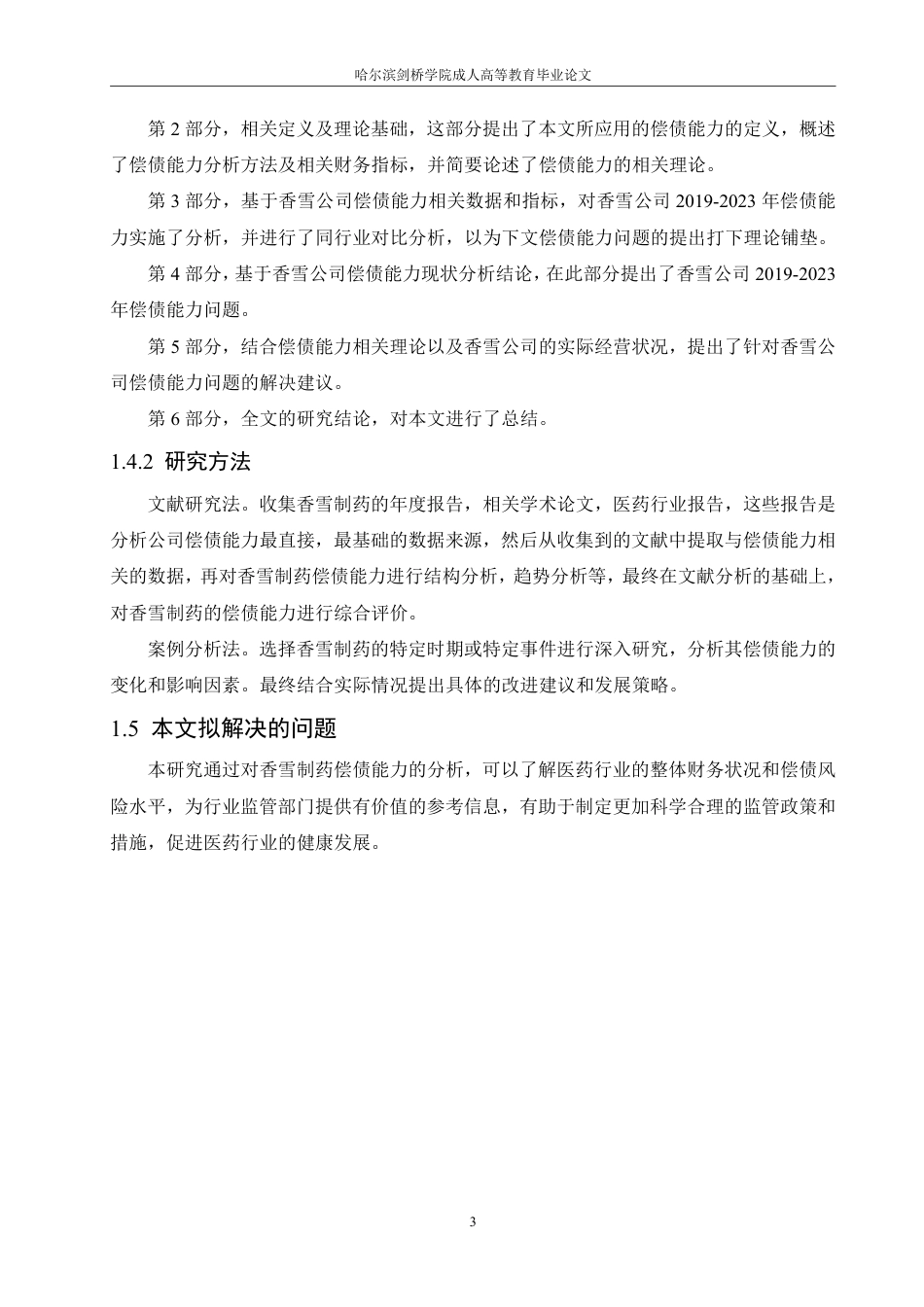 哈尔滨剑桥学院成人高等教育毕业论文

第 2 部分，相关定义及理论基础，这部分提出了本文所应用的偿债能力的定义，概述了偿债能力分析方法及相关财务指标，并简要论述了偿债能力的相关理论。

第 3 部分，基于香雪公司偿债能力相关数据和指标，对香雪公司 2019-2023 年偿债能力实施了分析，并进行了同行业对比分析，以为下文偿债能力问题的提出打下理论铺垫。

第 4 部分，基于香雪公司偿债能力现状分析结论，在此部分提出了香雪公司 2019-2023 年偿债能力问题。

第 5 部分，结合偿债能力相关理论以及香雪公司的实际经营状况，提出了针对香雪公司偿债能力问题的解决建议。

第 6 部分，全文的研究结论，对本文进行了总结。

1.4.2 研究方法

文献研究法。收集香雪制药的年度报告，相关学术论文，医药行业报告，这些报告是分析公司偿债能力最直接，最基础的数据来源，然后从收集到的文献中提取与偿债能力相关的数据，再对香雪制药偿债能力进行结构分析，趋势分析等，最终在文献分析的基础上，对香雪制药的偿债能力进行综合评价。

案例分析法。选择香雪制药的特定时期或特定事件进行深入研究，分析其偿债能力的变化和影响因素。最终结合实际情况提出具体的改进建议和发展策略。

1.5 本文拟解决的问题

本研究通过对香雪制药偿债能力的分析，可以了解医药行业的整体财务状况和偿债风险水平，为行业监管部门提供有价值的参考信息，有助于制定更加科学合理的监管政策和措施，促进医药行业的健康发展。

3